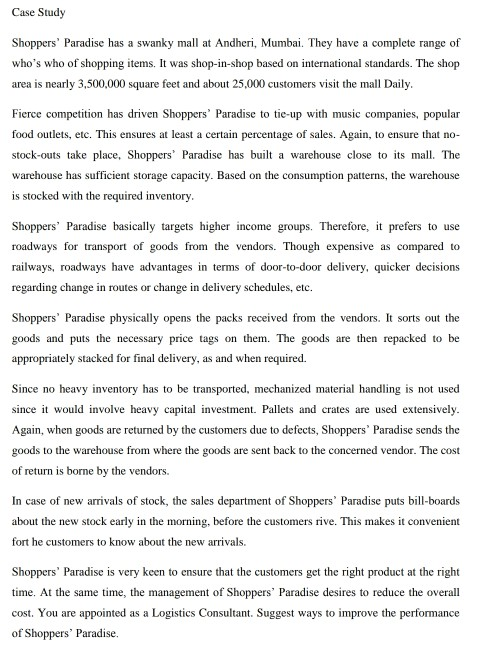 Case Study

Shoppers' Paradise has a swanky mall at Andheri, Mumbai. They have a complete range of who's who of shopping items. It was shop-in-shop based on international standards. The shop area is nearly 3,500,000 square feet and about 25,000 customers visit the mall Daily.

Fierce competition has driven Shoppers' Paradise to tie-up with music companies, popular food outlets, etc. This ensures at least a certain percentage of sales. Again, to ensure that no-stock-outs take place, Shoppers' Paradise has built a warehouse close to its mall. The warehouse has sufficient storage capacity. Based on the consumption patterns, the warehouse is stocked with the required inventory.

Shoppers' Paradise basically targets higher income groups. Therefore, it prefers to use roadways for transport of goods from the vendors. Though expensive as compared to railways, roadways have advantages in terms of door-to-door delivery, quicker decisions regarding change in routes or change in delivery schedules, etc.

Shoppers' Paradise physically opens the packs received from the vendors. It sorts out the goods and puts the necessary price tags on them. The goods are then repacked to be appropriately stacked for final delivery, as and when required.

Since no heavy inventory has to be transported, mechanized material handling is not used since it would involve heavy capital investment. Pallets and crates are used extensively. Again, when goods are returned by the customers due to defects, Shoppers' Paradise sends the goods to the warehouse from where the goods are sent back to the concerned vendor. The cost of return is borne by the vendors.

In case of new arrivals of stock, the sales department of Shoppers' Paradise puts bill-boards about the new stock early in the morning, before the customers rive. This makes it convenient fort he customers to know about the new arrivals.

Shoppers' Paradise is very keen to ensure that the customers get the right product at the right time. At the same time, the management of Shoppers' Paradise desires to reduce the overall cost. You are appointed as a Logistics Consultant. Suggest ways to improve the performance of Shoppers' Paradise.